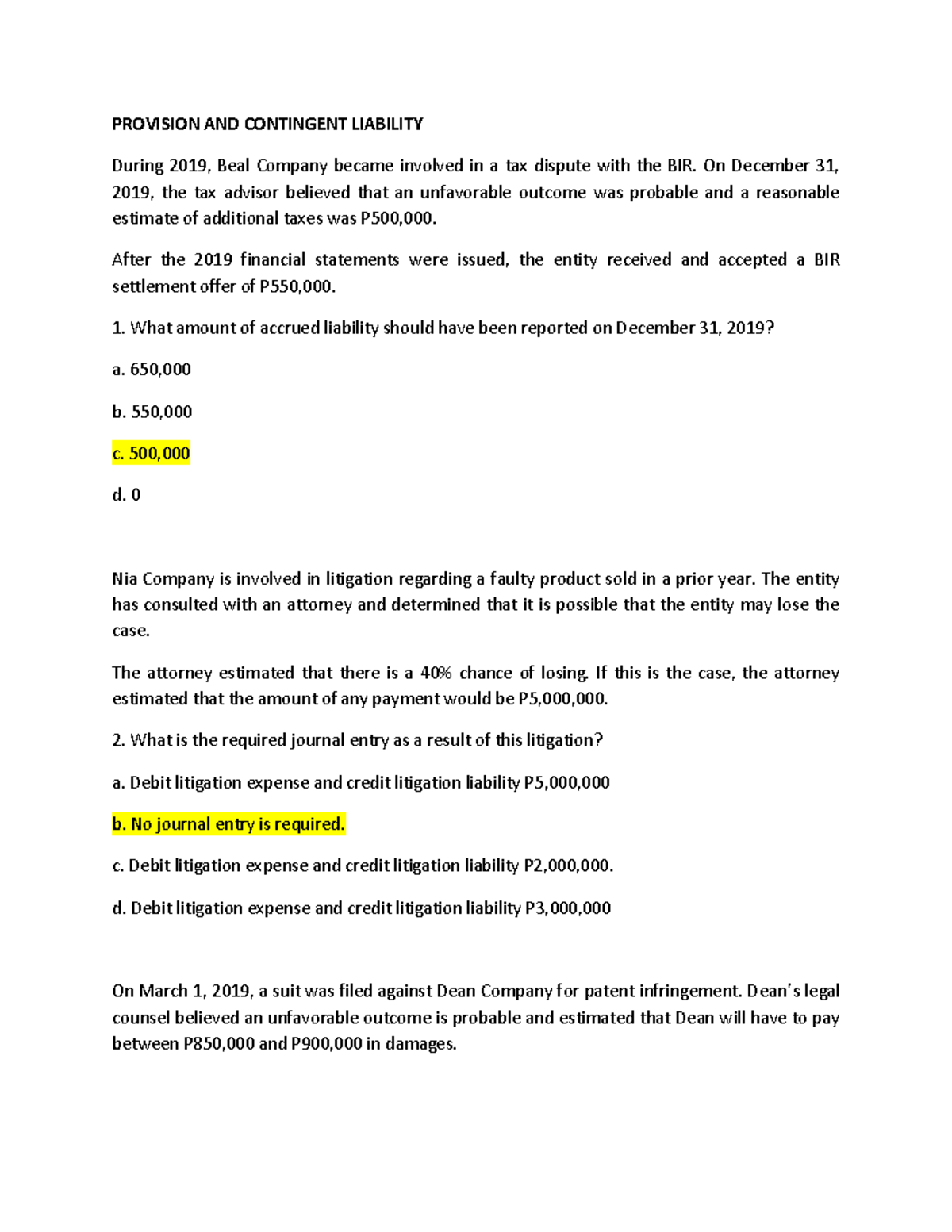 PROVISION AND CONTINGENT LIABILITY

During 2019, Beal Company became involved in a tax dispute with the BIR. On December 31, 2019, the tax advisor believed that an unfavorable outcome was probable and a reasonable estimate of additional taxes was P500,000.

After the 2019 financial statements were issued, the entity received and accepted a BIR settlement offer of P550,000.

1. What amount of accrued liability should have been reported on December 31, 2019?

a. 650,000

b. 550,000

c. 500,000

d. 0

Nia Company is involved in litigation regarding a faulty product sold in a prior year. The entity has consulted with an attorney and determined that it is possible that the entity may lose the case.

The attorney estimated that there is a 40% chance of losing. If this is the case, the attorney estimated that the amount of any payment would be P5,000,000.

2. What is the required journal entry as a result of this litigation?

a. Debit litigation expense and credit litigation liability P5,000,000

b. No journal entry is required.

c. Debit litigation expense and credit litigation liability P2,000,000.

d. Debit litigation expense and credit litigation liability P3,000,000

On March 1, 2019, a suit was filed against Dean Company for patent infringement. Dean's legal counsel believed an unfavorable outcome is probable and estimated that Dean will have to pay between P850,000 and P900,000 in damages.